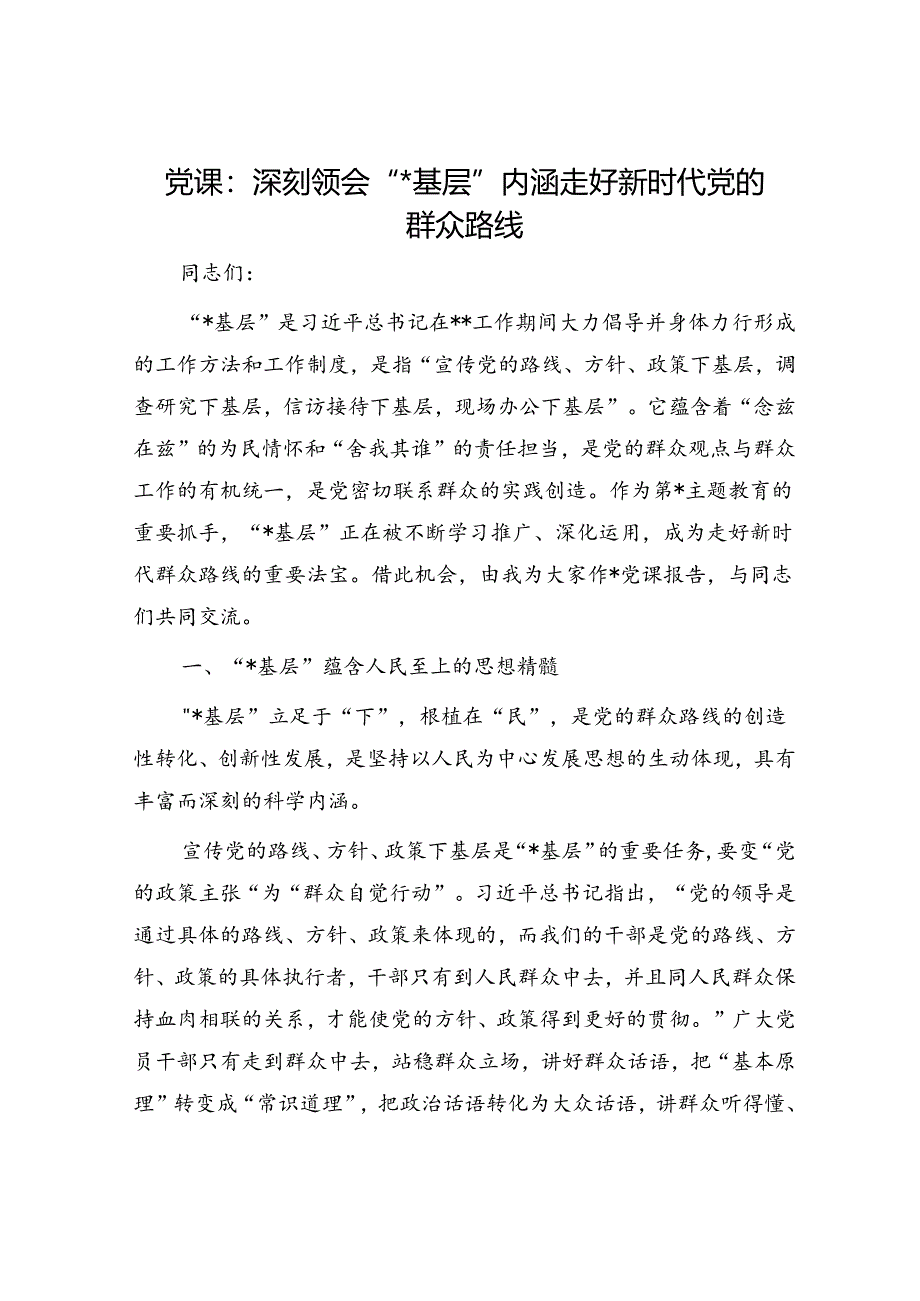 党课：深刻领会“*基层”内涵走好新时代党的群众路线

同志们：

“*基层”是习近平总书记在**工作期间大力倡导并身体力行形成的工作方法和工作制度，是指“宣传党的路线、方针、政策下基层，调查研究下基层，信访接待下基层，现场办公下基层”。它蕴含着“念兹在兹”的为民情怀和“舍我其谁”的责任担当，是党的群众观点与群众工作的有机统一，是党密切联系群众的实践创造。作为第*主题教育的重要抓手，“*基层”正在被不断学习推广、深化运用，成为走好新时代群众路线的重要法宝。借此机会，由我为大家作*党课报告，与同志们共同交流。

一、“*基层”蕴含人民至上的思想精髓

"*基层”立足于“下”，根植在“民”，是党的群众路线的创造性转化、创新性发展，是坚持以人民为中心发展思想的生动体现，具有丰富而深刻的科学内涵。

宣传党的路线、方针、政策下基层是“*基层”的重要任务，要变“党的政策主张“为“群众自觉行动”。习近平总书记指出，“党的领导是通过具体的路线、方针、政策来体现的，而我们的干部是党的路线、方针、政策的具体执行者，干部只有到人民群众中去，并且同人民群众保持血肉相联的关系，才能使党的方针、政策得到更好的贯彻。”广大党员干部只有走到群众中去，站稳群众立场，讲好群众话语，把“基本原理”转变成“常识道理”，把政治话语转化为大众话语，讲群众听得懂、